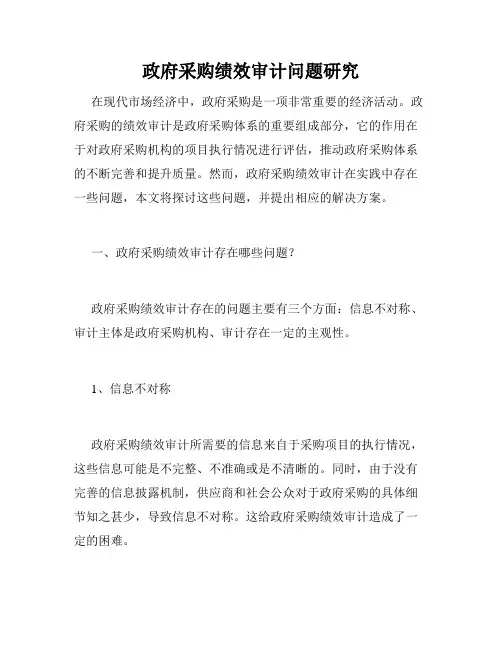 政府采购绩效审计问题研究

在现代市场经济中，政府采购是一项非常重要的经济活动。政府采购的绩效审计是政府采购体系的重要组成部分，它的作用在于对政府采购机构的项目执行情况进行评估，推动政府采购体系的不断完善和提升质量。然而，政府采购绩效审计在实践中存在一些问题，本文将探讨这些问题，并提出相应的解决方案。

一、政府采购绩效审计存在哪些问题？

政府采购绩效审计存在的问题主要有三个方面：信息不对称、审计主体是政府采购机构、审计存在一定的主观性。

1、信息不对称

政府采购绩效审计所需要的信息来自于采购项目的执行情况，这些信息可能是不完整、不准确或是不清晰的。同时，由于没有完善的信息披露机制，供应商和社会公众对于政府采购的具体细节知之甚少，导致信息不对称。这给政府采购绩效审计造成了一定的困难。